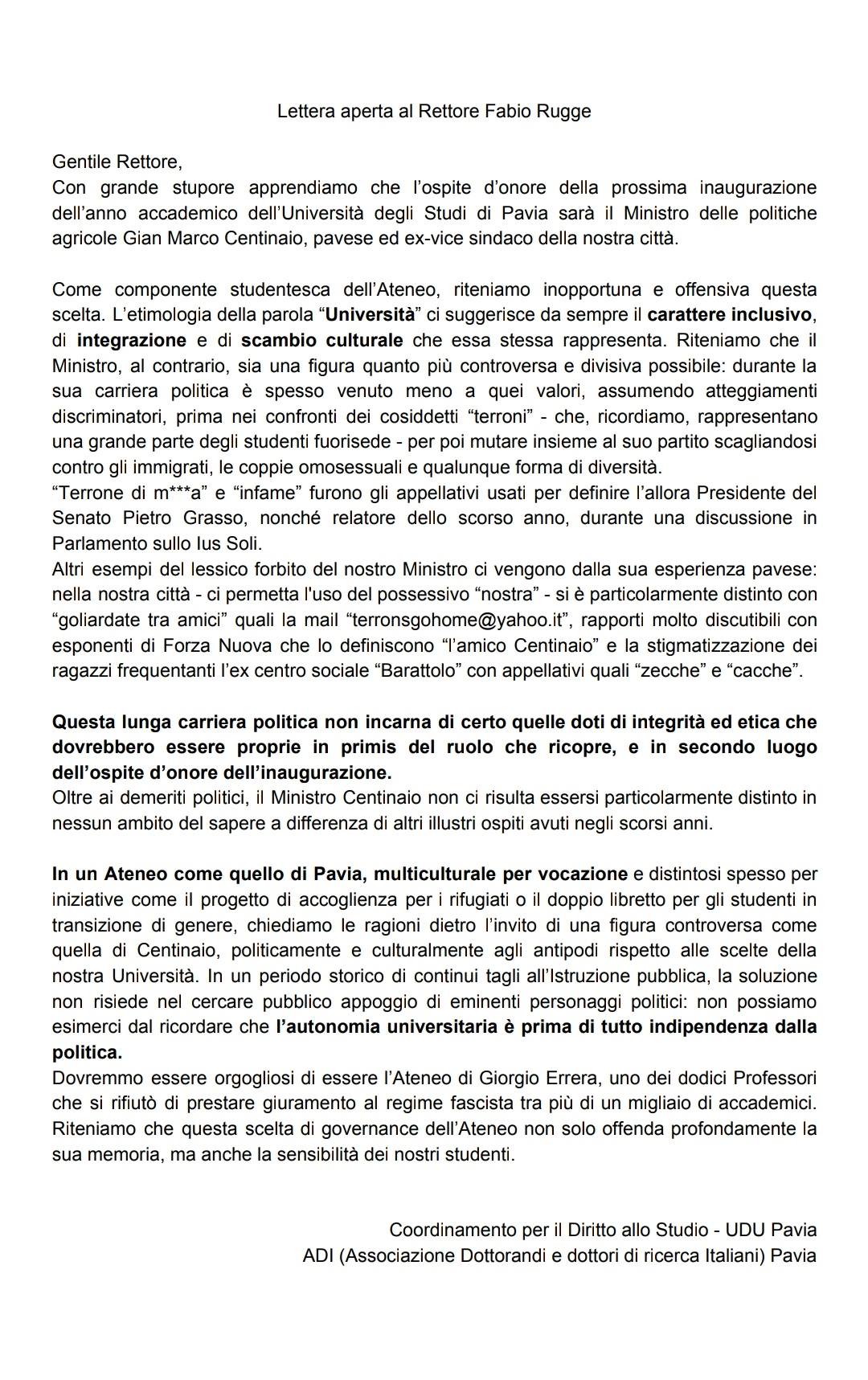 Lettera aperta al Rettore Fabio Rugge

Gentile Rettore,
Con grande stupore apprendiamo che l'ospite d'onore della prossima inaugurazione dell'anno accademico dell'Università degli Studi di Pavia sarà il Ministro delle politiche agricole Gian Marco Centinaio, pavese ed ex-vice sindaco della nostra città.

Come componente studentesca dell'Ateneo, riteniamo inopportuna e offensiva questa scelta. L'etimologia della parola "Università" ci suggerisce da sempre il carattere inclusivo, di integrazione e di scambio culturale che essa stessa rappresenta. Riteniamo che il Ministro, al contrario, sia una figura quanto più controversa e divisiva possibile: durante la sua carriera politica è spesso venuto meno a quei valori, assumendo atteggiamenti discriminatori, prima nei confronti dei cosiddetti "terroni" - che, ricordiamo, rappresentano una grande parte degli studenti fuorisede - per poi mutare insieme al suo partito scagliandosi contro gli immigrati, le coppie omosessuali e qualunque forma di diversità.
"Terrone di m***a" e "infame" furono gli appellativi usati per definire l'allora Presidente del Senato Pietro Grasso, nonché relatore dello scorso anno, durante una discussione in Parlamento sullo Ius Soli.
Altri esempi del lessico forbito del nostro Ministro ci vengono dalla sua esperienza pavese: nella nostra città - ci permetta l'uso del possessivo "nostra" - si è particolarmente distinto con "goliardate tra amici" quali la mail "terronsgohome@yahoo.it", rapporti molto discutibili con esponenti di Forza Nuova che lo definiscono "l'amico Centinaio" e la stigmatizzazione dei ragazzi frequentanti l'ex centro sociale "Barattolo" con appellativi quali "zecche" e "cacche".

Questa lunga carriera politica non incarna di certo quelle doti di integrità ed etica che dovrebbero essere proprie in primis del ruolo che ricopre, e in secondo luogo dell'ospite d'onore dell'inaugurazione.
Oltre ai demeriti politici, il Ministro Centinaio non ci risulta essersi particolarmente distinto in nessun ambito del sapere a differenza di altri illustri ospiti avuti negli scorsi anni.

In un Ateneo come quello di Pavia, multiculturale per vocazione e distintosi spesso per iniziative come il progetto di accoglienza per i rifugiati o il doppio libretto per gli studenti in transizione di genere, chiediamo le ragioni dietro l'invito di una figura controversa come quella di Centinaio, politicamente e culturalmente agli antipodi rispetto alle scelte della nostra Università. In un periodo storico di continui tagli all'Istruzione pubblica, la soluzione non risiede nel cercare pubblico appoggio di eminenti personaggi politici: non possiamo esimerci dal ricordare che l'autonomia universitaria è prima di tutto indipendenza dalla politica.
Dovremmo essere orgogliosi di essere l'Ateneo di Giorgio Errera, uno dei dodici Professori che si rifiutò di prestare giuramento al regime fascista tra più di un migliaio di accademici. Riteniamo che questa scelta di governance dell'Ateneo non solo offenda profondamente la sua memoria, ma anche la sensibilità dei nostri studenti.

Coordinamento per il Diritto allo Studio - UDU Pavia
ADI (Associazione Dottorandi e dottori di ricerca Italiani) Pavia